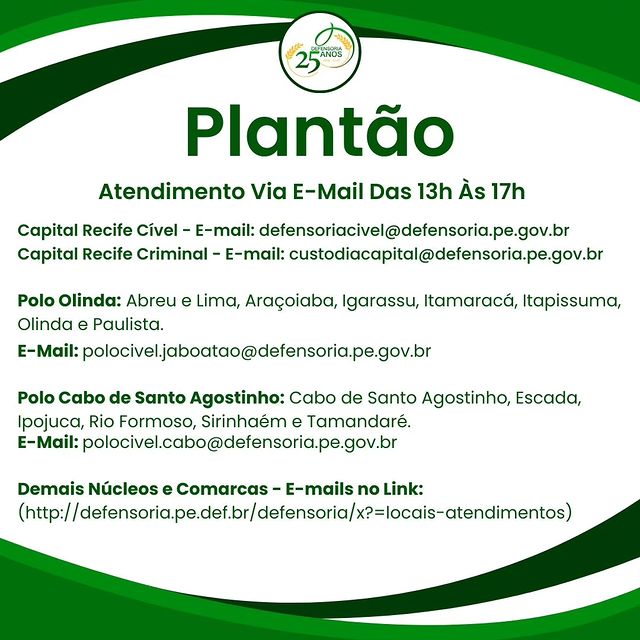 DEFENSORIA 25 ANOS

Plantão

Atendimento Via E-Mail Das 13h Às 17h

Capital Recife Cível - E-mail: defensoriacivel@defensoria.pe.gov.br
Capital Recife Criminal - E-mail: custodiacapital@defensoria.pe.gov.br

Polo Olinda: Abreu e Lima, Araçoiaba, Igarassu, Itamaracá, Itapissuma, Olinda e Paulista.
E-Mail: polocivel.jaboatao@defensoria.pe.gov.br

Polo Cabo de Santo Agostinho: Cabo de Santo Agostinho, Escada, Ipojuca, Rio Formoso, Sirinhaém e Tamandaré.
E-Mail: polocivel.cabo@defensoria.pe.gov.br

Demais Núcleos e Comarcas - E-mails no Link:
(http://defensoria.pe.def.br/defensoria/x?=locais-atendimentos)